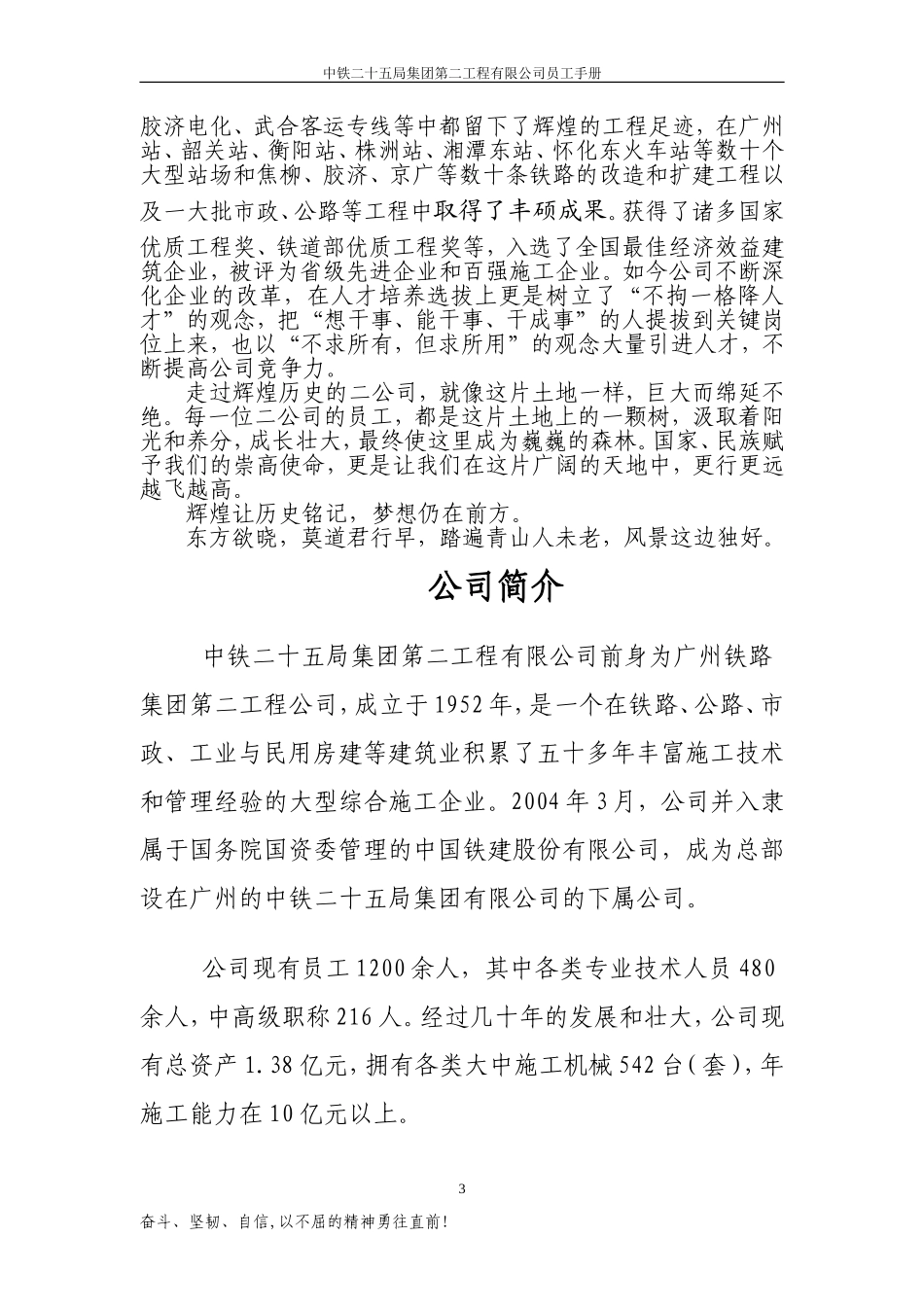 中铁二十五局集团第二工程有限公司员工手册

胶济电化、武合客运专线等中都留下了辉煌的工程足迹，在广州站、韶关站、衡阳站、株洲站、湘潭东站、怀化东火车站等数十个大型站场和焦柳、胶济、京广等数十条铁路的改造和扩建工程以及一大批市政、公路等工程中取得了丰硕成果。获得了诸多国家优质工程奖、铁道部优质工程奖等，入选了全国最佳经济效益建筑企业，被评为省级先进企业和百强施工企业。如今公司不断深化企业的改革，在人才培养选拔上更是树立了“不拘一格降人才”的观念，把“想干事、能干事、干成事”的人提拔到关键岗位上来，也以“不求所有，但求所用”的观念大量引进人才，不断提高公司竞争力。

走过辉煌历史的二公司，就像这片土地一样，巨大而绵延不绝。每一位二公司的员工，都是这片土地上的一颗树，汲取着阳光和养分，成长壮大，最终使这里成为巍巍的森林。国家、民族赋予我们的崇高使命，更是让我们在这片广阔的天地中，更行更远越飞越高。

辉煌让历史铭记，梦想仍在前方。

东方欲晓，莫道君行早，踏遍青山人未老，风景这边独好。

公司简介

中铁二十五局集团第二工程有限公司前身为广州铁路集团第二工程公司，成立于1952年，是一个在铁路、公路、市政、工业与民用房建等建筑业积累了五十多年丰富施工技术和管理经验的大型综合施工企业。2004年3月，公司并入隶属于国务院国资委管理的中国铁建股份有限公司，成为总部设在广州的中铁二十五局集团有限公司的下属公司。

公司现有员工1200余人，其中各类专业技术人员480余人，中高级职称216人。经过几十年的发展和壮大，公司现有总资产1.38亿元，拥有各类大中施工机械542台（套），年施工能力在10亿元以上。

3

奋斗、坚韧、自信，以不屈的精神勇往直前！